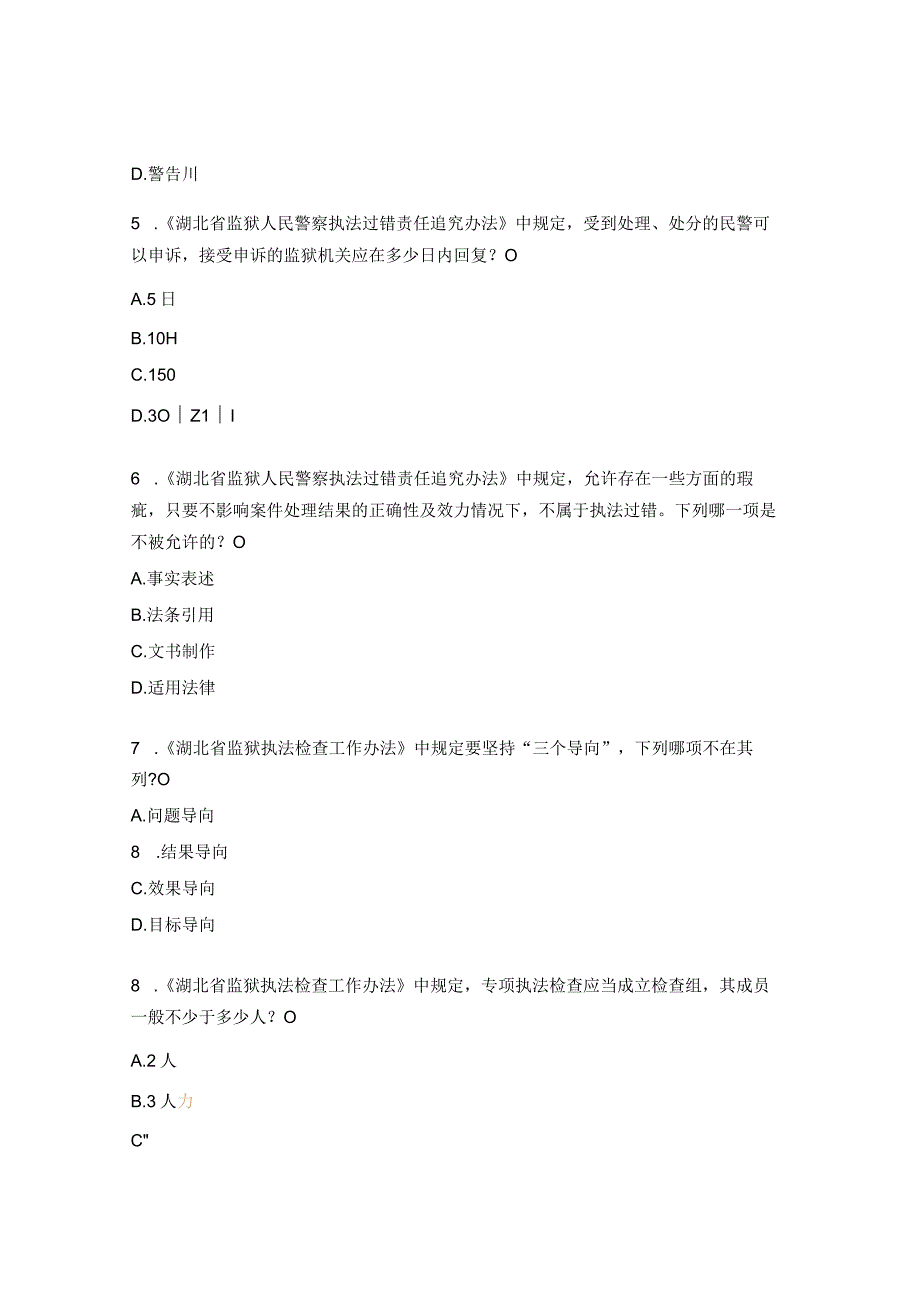 D.警告川

5 .《湖北省监狱人民警察执法过错责任追究办法》中规定，受到处理、处分的民警可以申诉，接受申诉的监狱机关应在多少日内回复？O

A.5日

B.10H

C.150

D.3O｜Z1｜I

6 .《湖北省监狱人民警察执法过错责任追究办法》中规定，允许存在一些方面的瑕疵，只要不影响案件处理结果的正确性及效力情况下，不属于执法过错。下列哪一项是不被允许的？O

A.事实表述

B.法条引用

C.文书制作

D.适用法律

7 .《湖北省监狱执法检查工作办法》中规定要坚持“三个导向”，下列哪项不在其列?O

A.问题导向

8 .结果导向

C.效果导向

D.目标导向

8 .《湖北省监狱执法检查工作办法》中规定，专项执法检查应当成立检查组，其成员一般不少于多少人？O

A.2人

B.3人力

C"